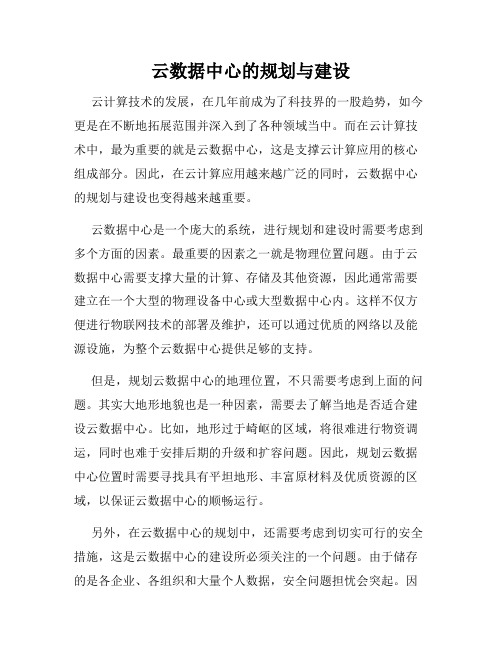 云数据中心的规划与建设

云计算技术的发展，在几年前成为了科技界的一股趋势，如今更是在不断地拓展范围并深入到了各种领域当中。而在云计算技术中，最为重要的就是云数据中心，这是支撑云计算应用的核心组成部分。因此，在云计算应用越来越广泛的同时，云数据中心的规划与建设也变得越来越重要。

云数据中心是一个庞大的系统，进行规划和建设时需要考虑到多个方面的因素。最重要的因素之一就是物理位置问题。由于云数据中心需要支撑大量的计算、存储及其他资源，因此通常需要建立在一个大型的物理设备中心或大型数据中心内。这样不仅方便进行物联网技术的部署及维护，还可以通过优质的网络以及能源设施，为整个云数据中心提供足够的支持。

但是，规划云数据中心的地理位置，不只需要考虑到上面的问题。其实大地形地貌也是一种因素，需要去了解当地是否适合建设云数据中心。比如，地形过于崎岖的区域，将很难进行物资调运，同时也难于安排后期的升级和扩容问题。因此，规划云数据中心位置时需要寻找具有平坦地形、丰富原材料及优质资源的区域，以保证云数据中心的顺畅运行。

另外，在云数据中心的规划中，还需要考虑到切实可行的安全措施，这是云数据中心的建设所必须关注的一个问题。由于储存的是各企业、各组织和大量个人数据，安全问题担忧会突起。因